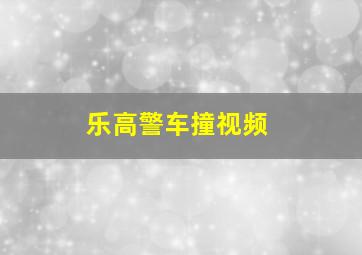 乐高警车撞视频